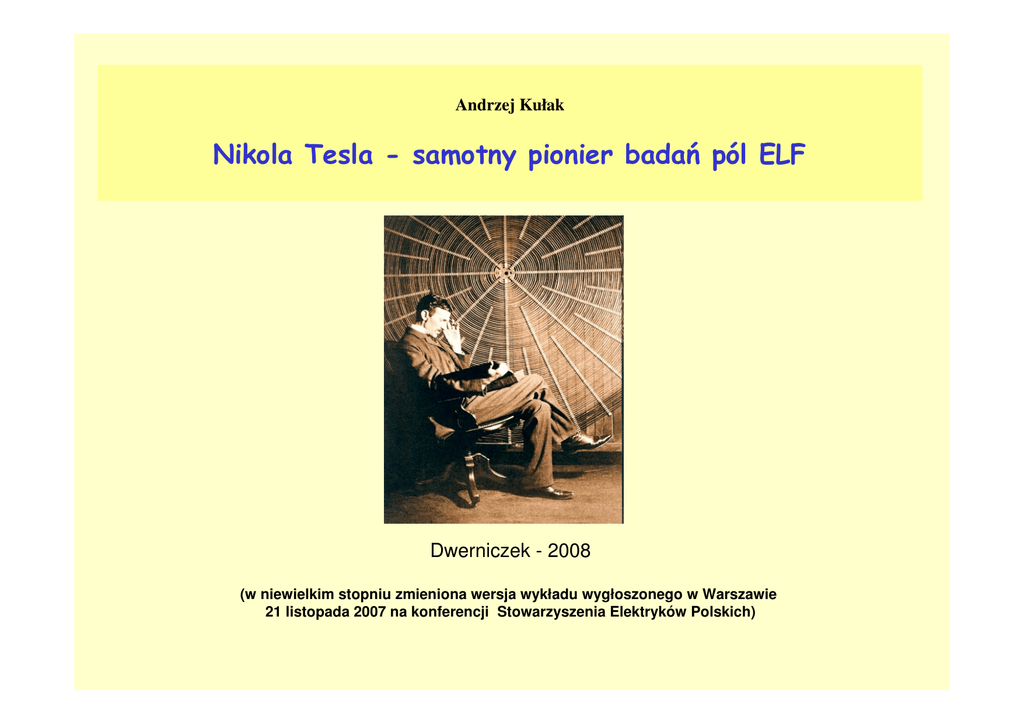 Andrzej Kułak

Nikola Tesla - samotny pionier badań pól ELF

Dwerniczek - 2008

(w niewielkim stopniu zmieniona wersja wykładu wygłoszonego w Warszawie 21 listopada 2007 na konferencji Stowarzyszenia Elektryków Polskich)